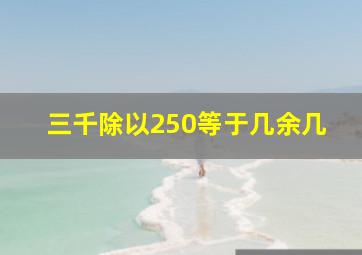 三千除以250等于几余几